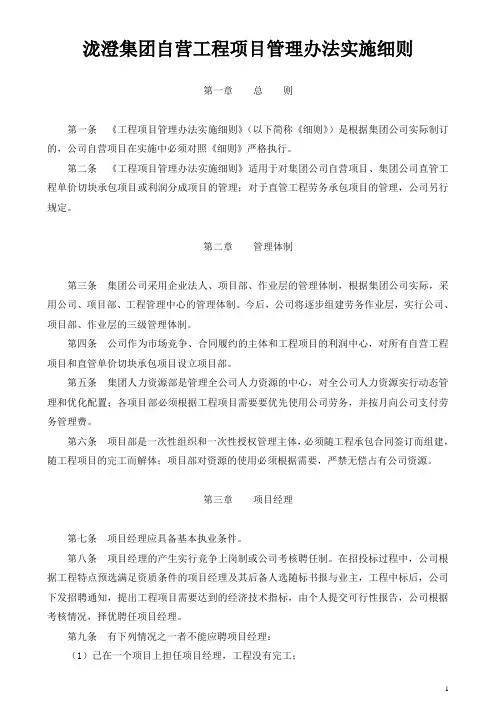 泷澄集团自营工程项目管理办法实施细则

第一章　　总　　则

第一条　《工程项目管理办法实施细则》（以下简称《细则》）是根据集团公司实际制订的，公司自营项目在实施中必须对照《细则》严格执行。

第二条　《工程项目管理办法实施细则》适用于对集团公司自营项目、集团公司直管工程单价切块承包项目或利润分成项目的管理；对于直管工程劳务承包项目的管理，公司另行规定。

第二章　　管理体制

第三条　集团公司采用企业法人、项目部、作业层的管理体制，根据集团公司实际，采用公司、项目部、工程管理中心的管理体制。今后，公司将逐步组建劳务作业层，实行公司、项目部、作业层的三级管理体制。

第四条　公司作为市场竞争、合同履约的主体和工程项目的利润中心，对所有自营工程项目和直管单价切块承包项目设立项目部。

第五条　集团人力资源部是管理全公司人力资源的中心，对全公司人力资源实行动态管理和优化配置；各项目部必须根据工程项目需要要优先使用公司劳务，并按月向公司支付劳务管理费。

第六条　项目部是一次性组织和一次性授权管理主体，必须随工程承包合同签订而组建，随工程项目的完工而解体；项目部对资源的使用必须根据需要，严禁无偿占有公司资源。

第三章　　项目经理

第七条　项目经理应具备基本执业条件。

第八条　项目经理的产生实行竞争上岗制或公司考核聘任制。在招投标过程中，公司根据工程特点预选满足资质条件的项目经理及其后备人选随标书报与业主，工程中标后，公司下发招聘通知，提出工程项目需要达到的经济技术指标，由个人提交可行性报告，公司根据考核情况，择优聘任项目经理。

第九条　有下列情况之一者不能应聘项目经理：

（1）已在一个项目上担任项目经理，工程没有完工；

1